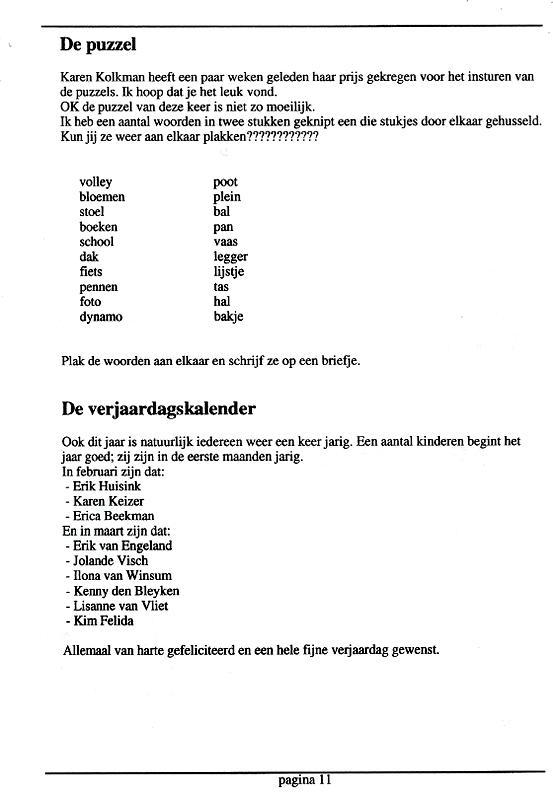 De puzzel

Karen Kolkman heeft een paar weken geleden haar prijs gekregen voor het insturen van de puzzels. Ik hoop dat je het leuk vond.
OK de puzzel van deze keer is niet zo moeilijk.
Ik heb een aantal woorden in twee stukken geknipt een die stukjes door elkaar gehusseld.
Kun jij ze weer aan elkaar plakken???????????

volley
bloemen
stoel
boeken
school
dak
fiets
pennen
foto
dynamo

poot
plein
bal
pan
vaas
legger
lijstje
tas
hal
bakje

Plak de woorden aan elkaar en schrijf ze op een briefje.

De verjaardagskalender

Ook dit jaar is natuurlijk iedereen weer een keer jarig. Een aantal kinderen begint het jaar goed; zij zijn in de eerste maanden jarig.
In februari zijn dat:
- Erik Huisink
- Karen Keizer
- Erica Beekman
En in maart zijn dat:
- Erik van Engeland
- Jolande Visch
- Ilona van Winsum
- Kenny den Bleyken
- Lisanne van Vliet
- Kim Felida

Allemaal van harte gefeliciteerd en een hele fijne verjaardag gewenst.

pagina 11